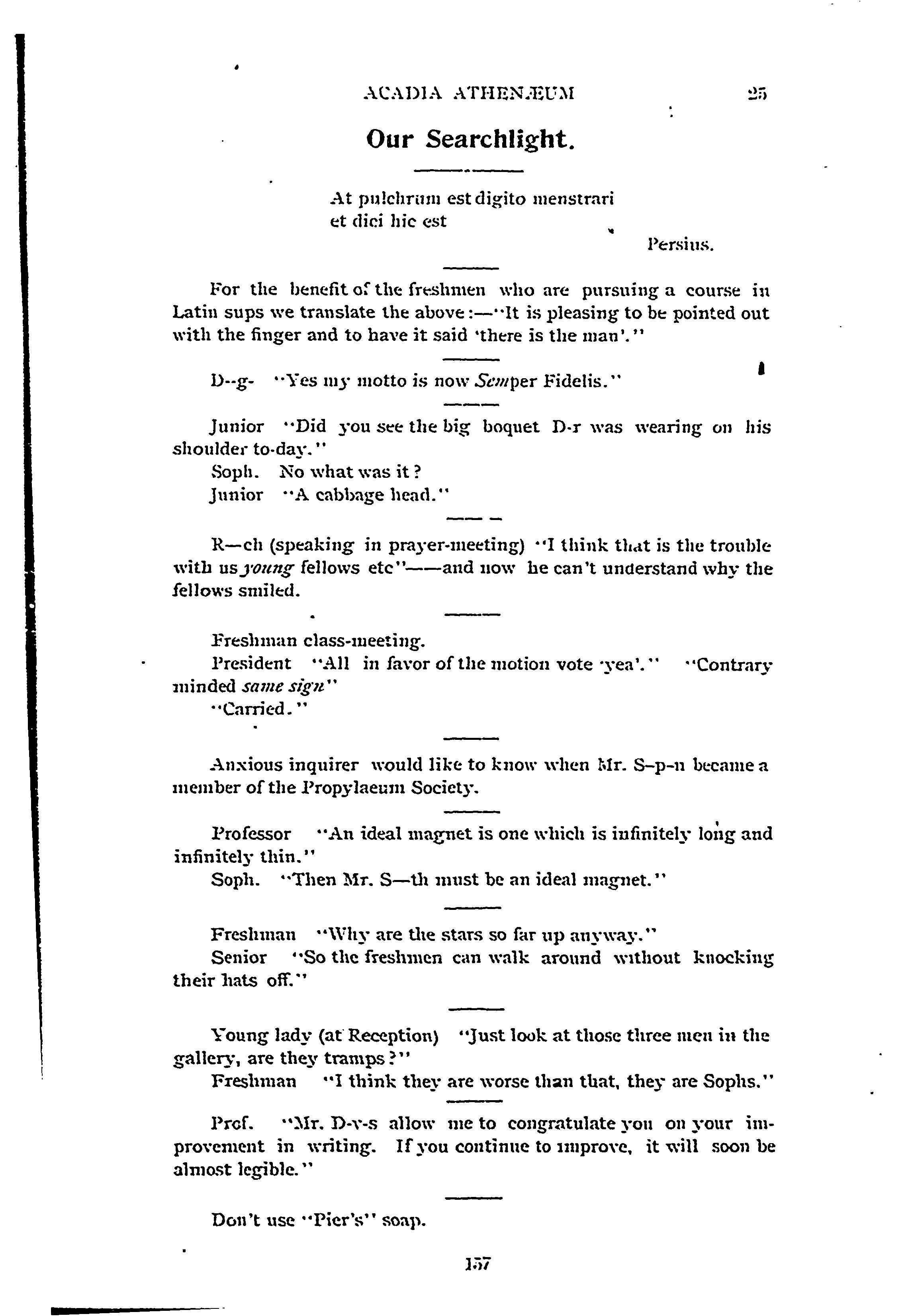 ACADIA ATHENÆUM 25

Our Searchlight.

At pulchrum est digito menstrari
et dici hic est

Persius.

For the benefit of the freshmen who are pursuing a course in Latin sups we translate the above:—"It is pleasing to be pointed out with the finger and to have it said 'there is the man'."

D--g- "Yes my motto is now Semper Fidelis."

Junior "Did you see the big boquet D-r was wearing on his shoulder to-day."

Soph. No what was it?

Junior "A cabbage head."

R—ch (speaking in prayer-meeting) "I think that is the trouble with us young fellows etc"——and now he can't understand why the fellows smiled.

Freshman class-meeting.

President "All in favor of the motion vote 'yea'." "Contrary minded same sign"

"Carried."

Anxious inquirer would like to know when Mr. S–p–n became a member of the Propylaeum Society.

Professor "An ideal magnet is one which is infinitely long and infinitely thin."

Soph. "Then Mr. S—th must be an ideal magnet."

Freshman "Why are the stars so far up anyway."

Senior "So the freshmen can walk around without knocking their hats off."

Young lady (at Reception) "Just look at those three men in the gallery, are they tramps?"

Freshman "I think they are worse than that, they are Sophs."

Prof. "Mr. D-v-s allow me to congratulate you on your improvement in writing. If you continue to improve, it will soon be almost legible."

Don't use "Pier's" soap.

157